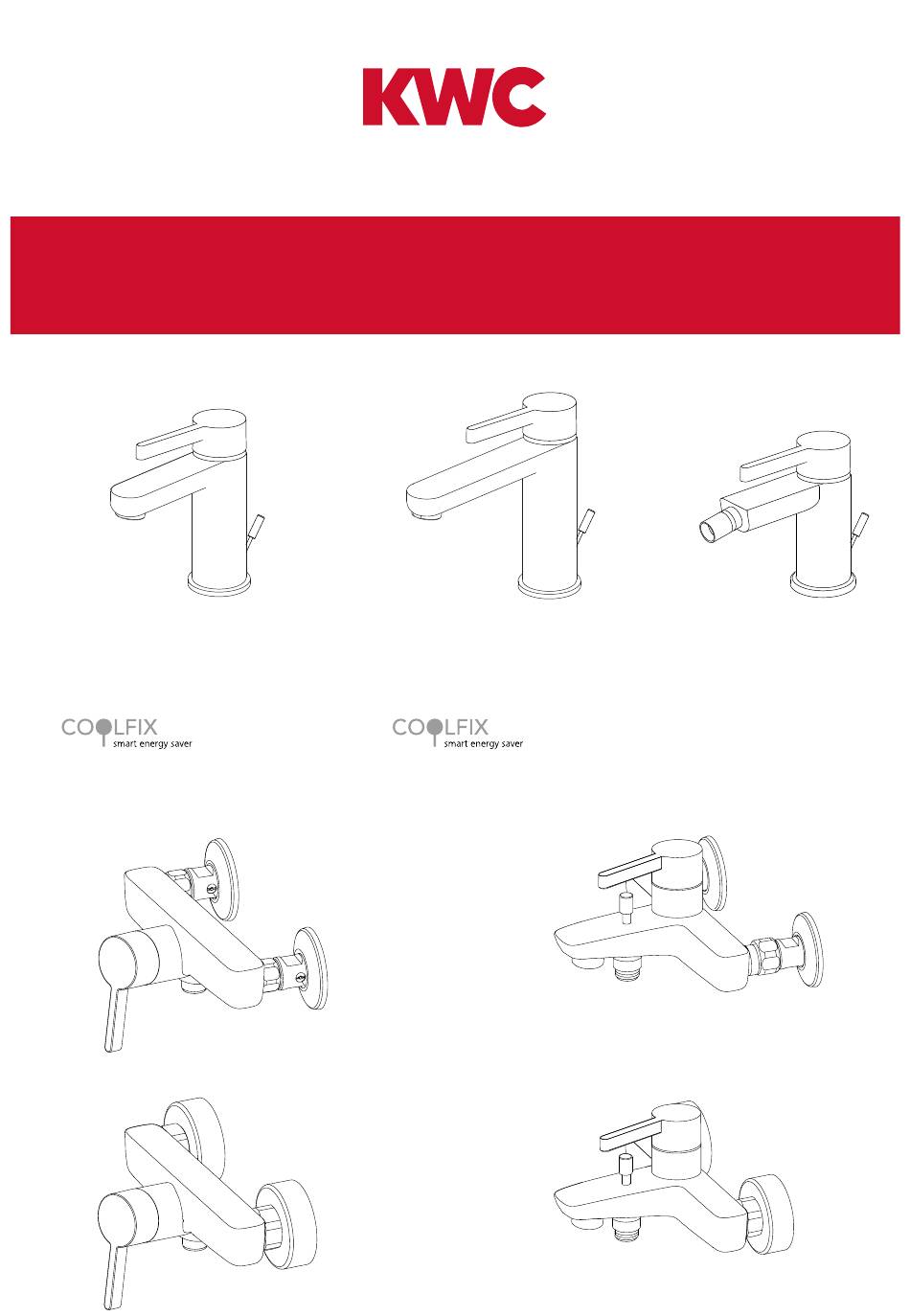 KWC

COOLFIX
smart energy saver

COOLFIX
smart energy saver